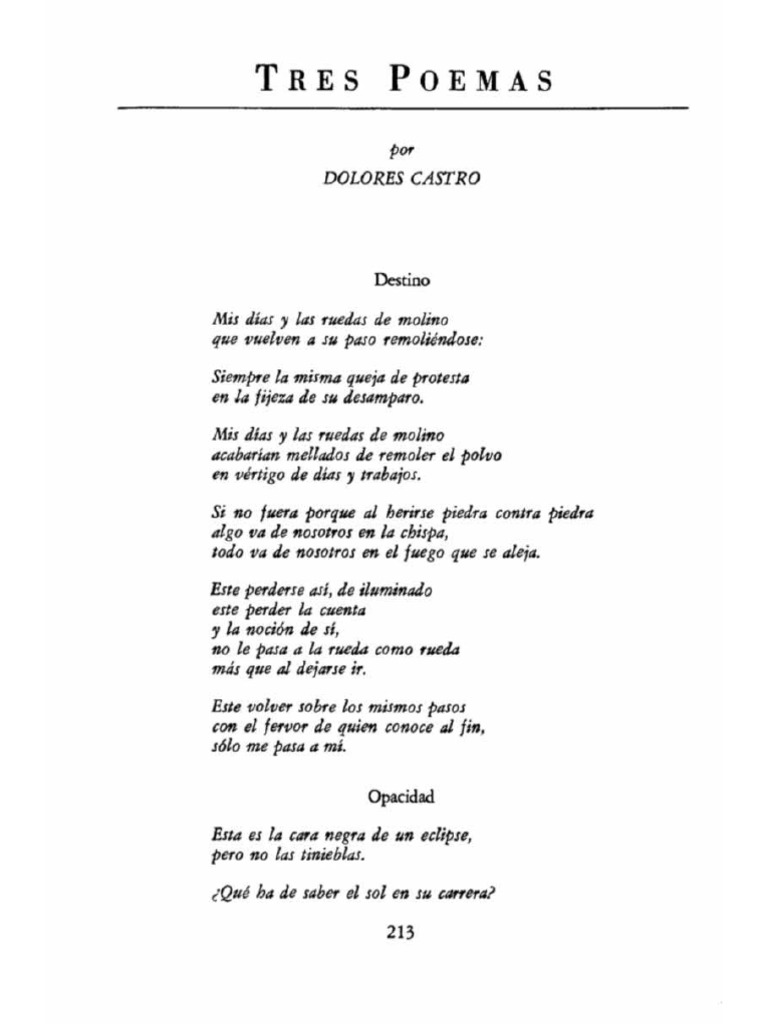 TRES POEMAS

por
DOLORES CASTRO

Destino

Mis días y las ruedas de molino
que vuelven a su paso remoliéndose:

Siempre la misma queja de protesta
en la fijeza de su desamparo.

Mis días y las ruedas de molino
acabarían mellados de remoler el polvo
en vértigo de días y trabajos.

Si no fuera porque al herirse piedra contra piedra
algo va de nosotros en la chispa,
todo va de nosotros en el fuego que se aleja.

Este perderse así, de iluminado
este perder la cuenta
y la noción de sí,
no le pasa a la rueda como rueda
más que al dejarse ir.

Este volver sobre los mismos pasos
con el fervor de quien conoce al fin,
sólo me pasa a mí.

Opacidad

Esta es la cara negra de un eclipse,
pero no las tinieblas.

¿Qué ha de saber el sol en su carrera?

213